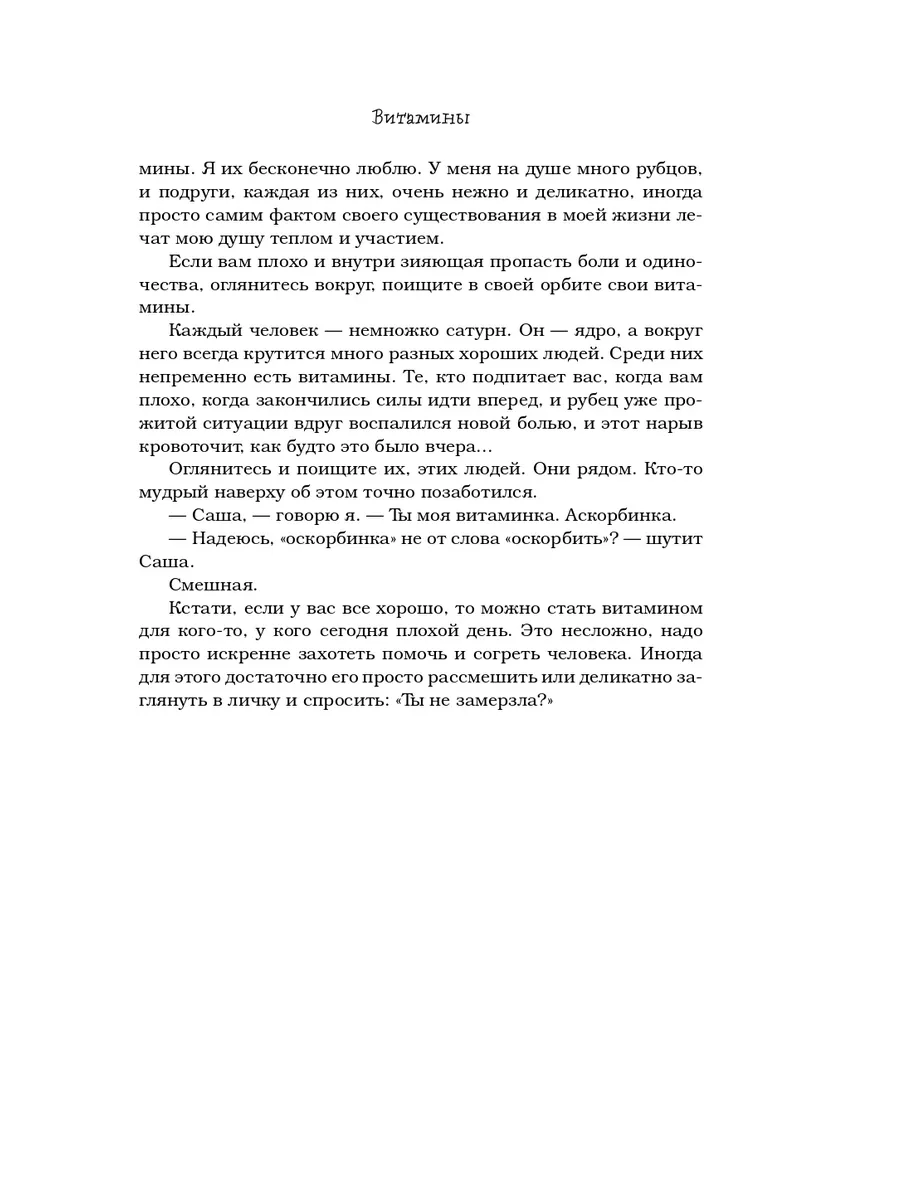 Витамины

мины. Я их бесконечно люблю. У меня на душе много рубцов, и подруги, каждая из них, очень нежно и деликатно, иногда просто самим фактом своего существования в моей жизни лечат мою душу теплом и участием.

Если вам плохо и внутри зияющая пропасть боли и одиночества, оглянитесь вокруг, поищите в своей орбите свои витамины.

Каждый человек — немножко сатурн. Он — ядро, а вокруг него всегда крутится много разных хороших людей. Среди них непременно есть витамины. Те, кто подпитает вас, когда вам плохо, когда закончились силы идти вперед, и рубец уже прожитой ситуации вдруг воспалился новой болью, и этот нарыв кровоточит, как будто это было вчера...

Оглянитесь и поищите их, этих людей. Они рядом. Кто-то мудрый наверху об этом точно позаботился.

— Саша, — говорю я. — Ты моя витаминка. Аскорбинка.

— Надеюсь, «оскорбинка» не от слова «оскорбить»? — шутит Саша.

Смешная.

Кстати, если у вас все хорошо, то можно стать витамином для кого-то, у кого сегодня плохой день. Это несложно, надо просто искренне захотеть помочь и согреть человека. Иногда для этого достаточно его просто рассмешить или деликатно заглянуть в личку и спросить: «Ты не замерзла?»